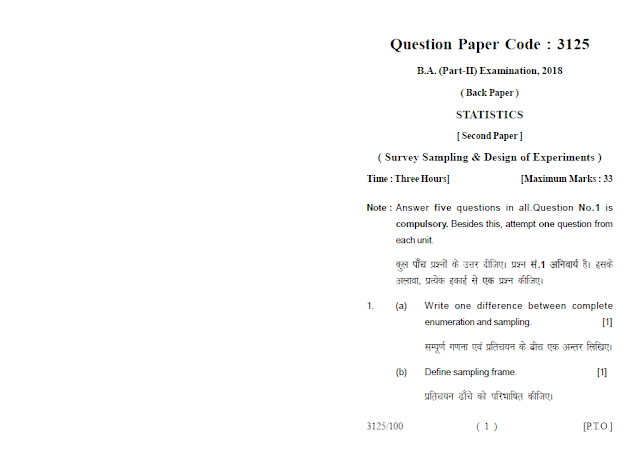 Question Paper Code : 3125

B.A. (Part-II) Examination, 2018

( Back Paper )

STATISTICS

[ Second Paper ]

( Survey Sampling & Design of Experiments )

Time : Three Hours]                    [Maximum Marks : 33

Note : Answer five questions in all.Question No.1 is compulsory. Besides this, attempt one question from each unit.

कुल पाँच प्रश्नों के उत्तर दीजिए। प्रश्न सं.1 अनिवार्य है। इसके अलावा, प्रत्येक इकाई से एक प्रश्न कीजिए।

1. (a) Write one difference between complete enumeration and sampling. [1]

सम्पूर्ण गणना एवं प्रतिचयन के बीच एक अन्तर लिखिए।

(b) Define sampling frame. [1]

प्रतिचयन ढाँचे को परिभाषित कीजिए।

3125/100          ( 1 )          [P.T.O.]